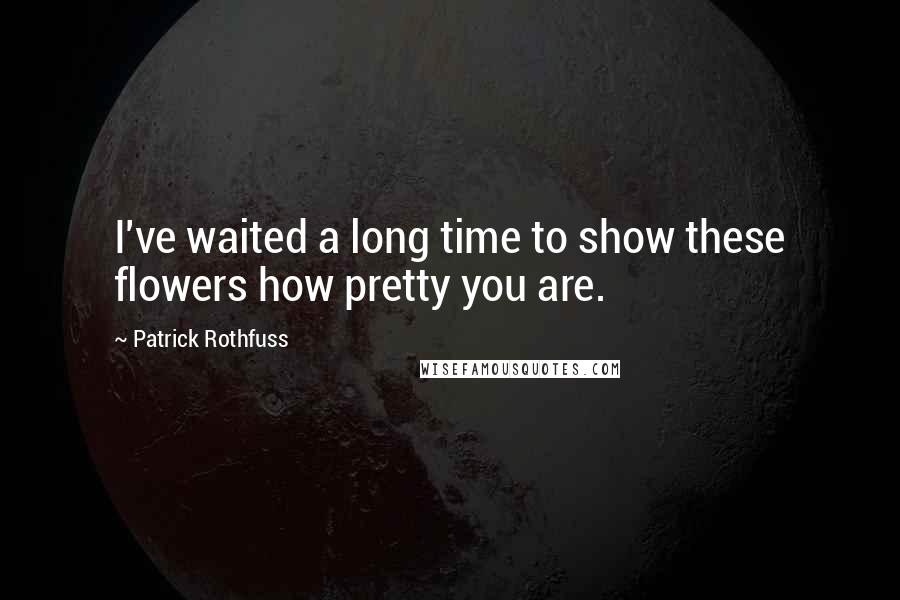 I've waited a long time to show these flowers how pretty you are.

~ Patrick Rothfuss

WISEFAMOUSQUOTES.COM